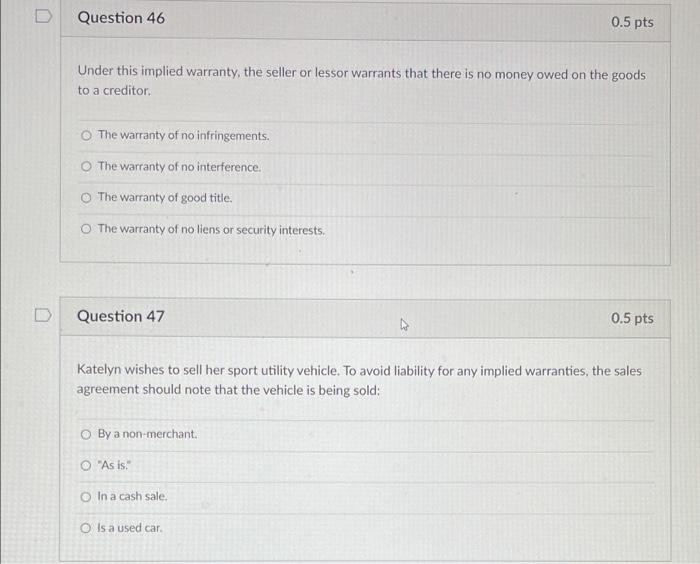 Question 46

0.5 pts

Under this implied warranty, the seller or lessor warrants that there is no money owed on the goods to a creditor.

The warranty of no infringements.

The warranty of no interference.

The warranty of good title.

The warranty of no liens or security interests.

Question 47

0.5 pts

Katelyn wishes to sell her sport utility vehicle. To avoid liability for any implied warranties, the sales agreement should note that the vehicle is being sold:

By a non-merchant.

"As is."

In a cash sale.

Is a used car.